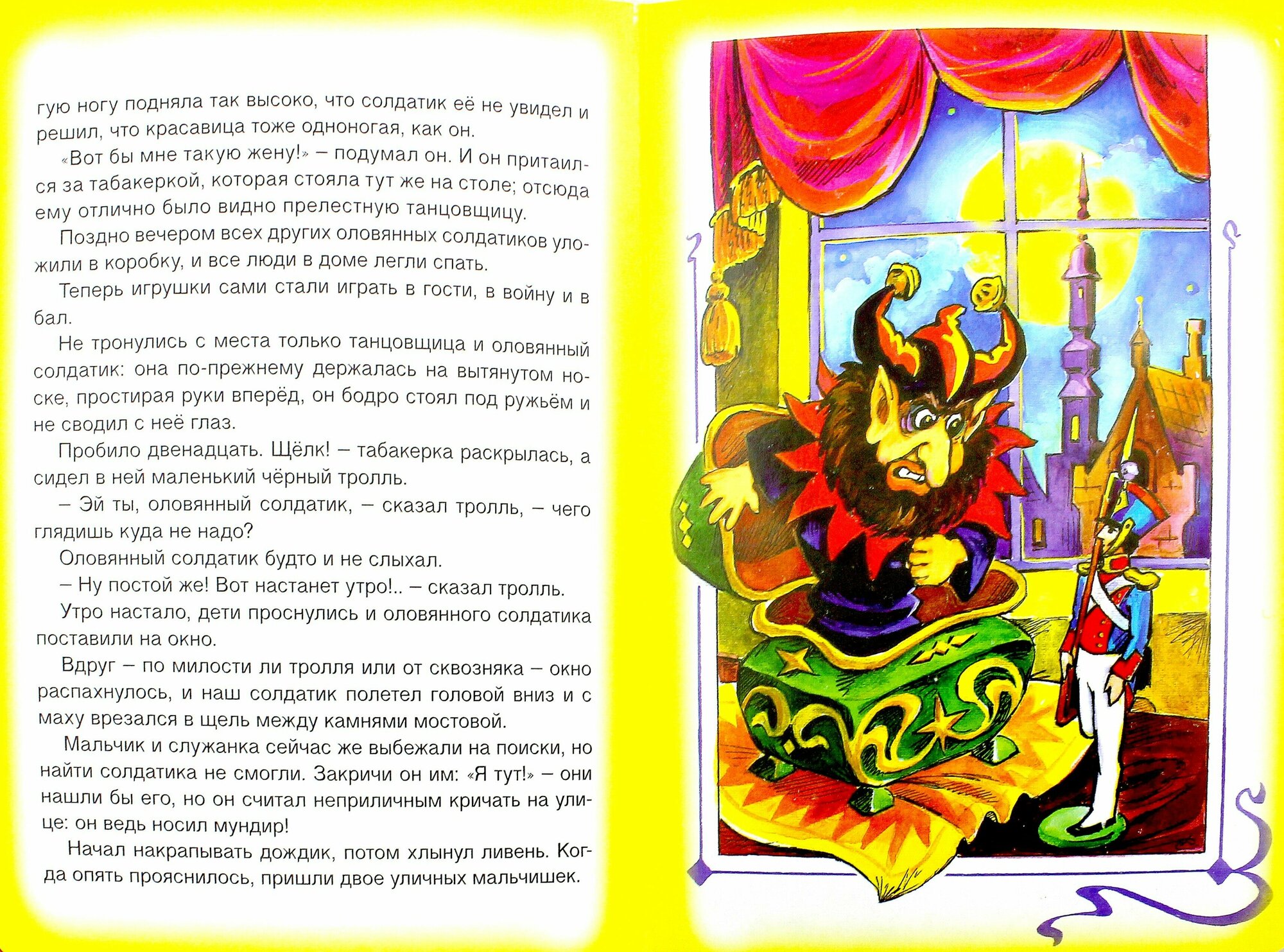 гую ногу подняла так высоко, что солдатик её не увидел и решил, что красавица тоже одноногая, как он.

«Вот бы мне такую жену!» – подумал он. И он притаился за табакеркой, которая стояла тут же на столе; отсюда ему отлично было видно прелестную танцовщицу.

Поздно вечером всех других оловянных солдатиков уложили в коробку, и все люди в доме легли спать.

Теперь игрушки сами стали играть в гости, в войну и в бал.

Не тронулись с места только танцовщица и оловянный солдатик: она по-прежнему держалась на вытянутом носке, простирая руки вперёд, он бодро стоял под ружьём и не сводил с неё глаз.

Пробило двенадцать. Щёлк! – табакерка раскрылась, а сидел в ней маленький чёрный тролль.

– Эй ты, оловянный солдатик, – сказал тролль, – чего глядишь куда не надо?

Оловянный солдатик будто и не слыхал.

– Ну постой же! Вот настанет утро!.. – сказал тролль.

Утро настало, дети проснулись и оловянного солдатика поставили на окно.

Вдруг – по милости ли тролля или от сквозняка – окно распахнулось, и наш солдатик полетел головой вниз и с маху врезался в щель между камнями мостовой.

Мальчик и служанка сейчас же выбежали на поиски, но найти солдатика не смогли. Закричи он им: «Я тут!» – они нашли бы его, но он считал неприличным кричать на улице: он ведь носил мундир!

Начал накрапывать дождик, потом хлынул ливень. Когда опять прояснилось, пришли двое уличных мальчишек.